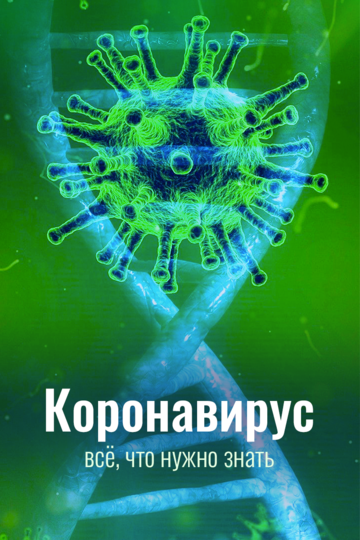 Коронавирус

всё, что нужно знать